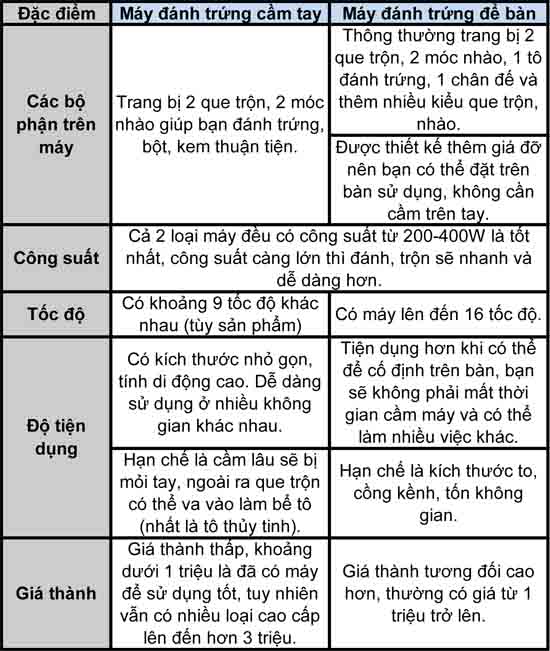 | Đặc điểm | Máy đánh trứng cầm tay | Máy đánh trứng để bàn |
|---|---|---|
| Các bộ phận trên máy | Trang bị 2 que trộn, 2 móc nhào giúp bạn đánh trứng, bột, kem thuận tiện. | Thông thường trang bị 2 que trộn, 2 móc nhào, 1 tô đánh trứng, 1 chân đế và thêm nhiều kiểu que trộn, nhào. |
| | | Được thiết kế thêm giá đỡ nên bạn có thể đặt trên bàn sử dụng, không cần cầm trên tay. |
| Công suất | Cả 2 loại máy đều có công suất từ 200-400W là tốt nhất, công suất càng lớn thì đánh, trộn sẽ nhanh và dễ dàng hơn. | |
| Tốc độ | Có khoảng 9 tốc độ khác nhau (tùy sản phẩm) | Có máy lên đến 16 tốc độ. |
| Độ tiện dụng | Có kích thước nhỏ gọn, tính di động cao. Dễ dàng sử dụng ở nhiều không gian khác nhau. | Tiện dụng hơn khi có thể để cố định trên bàn, bạn sẽ không phải mất thời gian cầm máy và có thể làm nhiều việc khác. |
| | Hạn chế là cầm lâu sẽ bị mỏi tay, ngoài ra que trộn có thể va vào làm bể tô (nhất là tô thủy tinh). | Hạn chế là kích thước to, cồng kềnh, tốn không gian. |
| Giá thành | Giá thành thấp, khoảng dưới 1 triệu là đã có máy để sử dụng tốt, tuy nhiên vẫn có nhiều loại cao cấp lên đến hơn 3 triệu. | Giá thành tương đối cao hơn, thường có giá từ 1 triệu trở lên. |